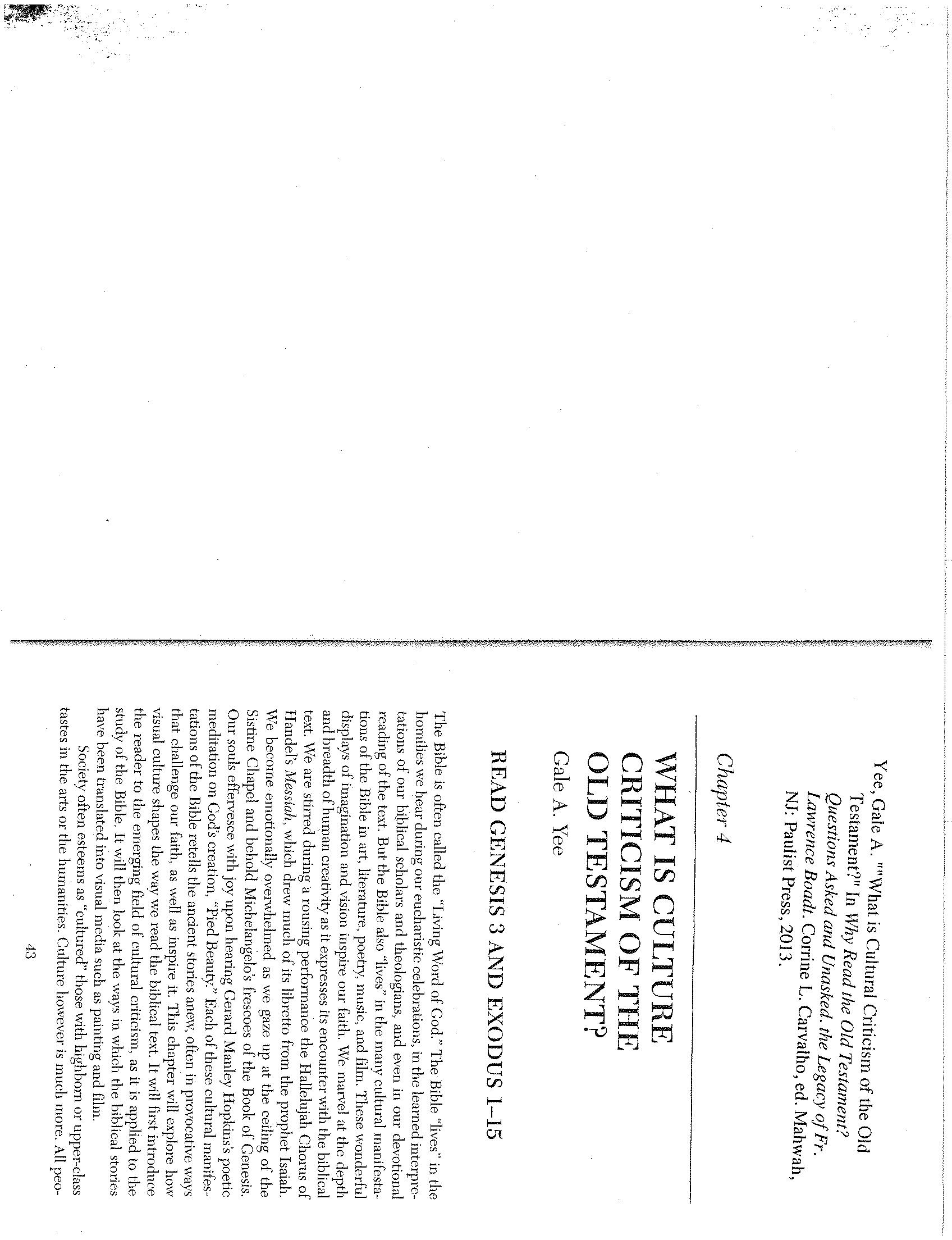 Yee, Gale A. ""What is Cultural Criticism of the Old Testament?" In Why Read the Old Testament? Questions Asked and Unasked. the Legacy of Fr. Lawrence Boadt. Corrine L. Carvalho, ed. Mahwah, NJ: Paulist Press, 2013.

Chapter 4

WHAT IS CULTURE CRITICISM OF THE OLD TESTAMENT?

Gale A. Yee

READ GENESIS 3 AND EXODUS 1–15

The Bible is often called the "Living Word of God." The Bible "lives" in the homilies we hear during our eucharistic celebrations, in the learned interpretations of our biblical scholars and theologians, and even in our devotional reading of the text. But the Bible also "lives" in the many cultural manifestations of the Bible in art, literature, poetry, music, and film. These wonderful displays of imagination and vision inspire our faith. We marvel at the depth and breadth of human creativity as it expresses its encounter with the biblical text. We are stirred during a rousing performance the Hallelujah Chorus of Handel's Messiah, which drew much of its libretto from the prophet Isaiah. We become emotionally overwhelmed as we gaze up at the ceiling of the Sistine Chapel and behold Michelangelo's frescoes of the Book of Genesis. Our souls effervesce with joy upon hearing Gerard Manley Hopkins's poetic meditation on God's creation, "Pied Beauty." Each of these cultural manifestations of the Bible retells the ancient stories anew, often in provocative ways that challenge our faith, as well as inspire it. This chapter will explore how visual culture shapes the way we read the biblical text. It will first introduce the reader to the emerging field of cultural criticism, as it is applied to the study of the Bible. It will then look at the ways in which the biblical stories have been translated into visual media such as painting and film.

Society often esteems as "cultured" those with highborn or upper-class tastes in the arts or the humanities. Culture however is much more. All peo-

43